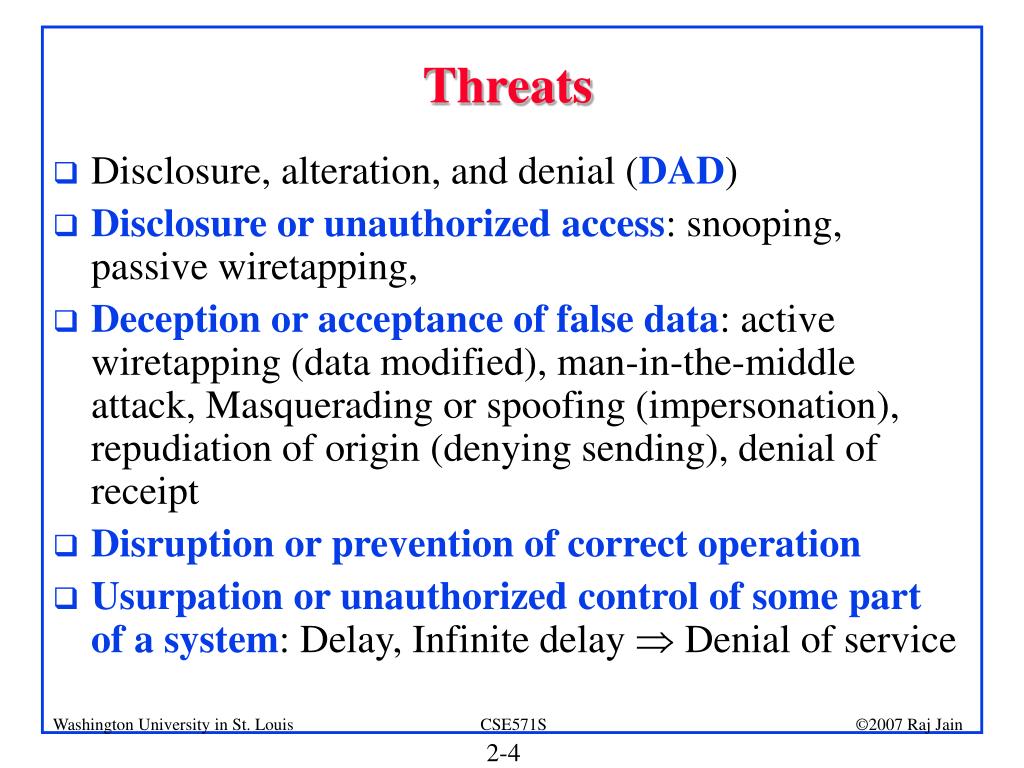 Threats

❑ Disclosure, alteration, and denial (DAD)
❑ Disclosure or unauthorized access: snooping, passive wiretapping,
❑ Deception or acceptance of false data: active wiretapping (data modified), man-in-the-middle attack, Masquerading or spoofing (impersonation), repudiation of origin (denying sending), denial of receipt
❑ Disruption or prevention of correct operation
❑ Usurpation or unauthorized control of some part of a system: Delay, Infinite delay $\Rightarrow$ Denial of service

Washington University in St. Louis CSE571S ©2007 Raj Jain

2-4